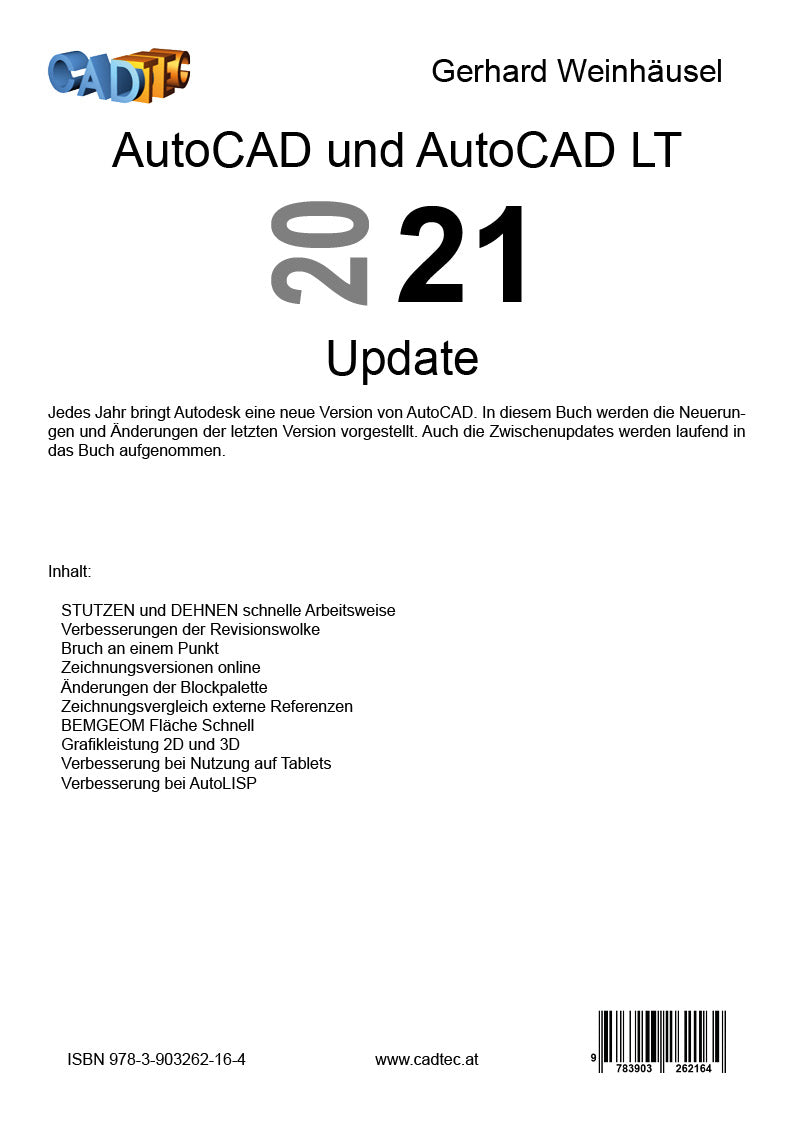 CADTEC

Gerhard Weinhäusel

AutoCAD und AutoCAD LT

20 21

Update

Jedes Jahr bringt Autodesk eine neue Version von AutoCAD. In diesem Buch werden die Neuerungen und Änderungen der letzten Version vorgestellt. Auch die Zwischenupdates werden laufend in das Buch aufgenommen.

Inhalt:

STUTZEN und DEHNEN schnelle Arbeitsweise
Verbesserungen der Revisionswolke
Bruch an einem Punkt
Zeichnungsversionen online
Änderungen der Blockpalette
Zeichnungsvergleich externe Referenzen
BEMGEOM Fläche Schnell
Grafikleistung 2D und 3D
Verbesserung bei Nutzung auf Tablets
Verbesserung bei AutoLISP

ISBN 978-3-903262-16-4

www.cadtec.at

9 783903 262164